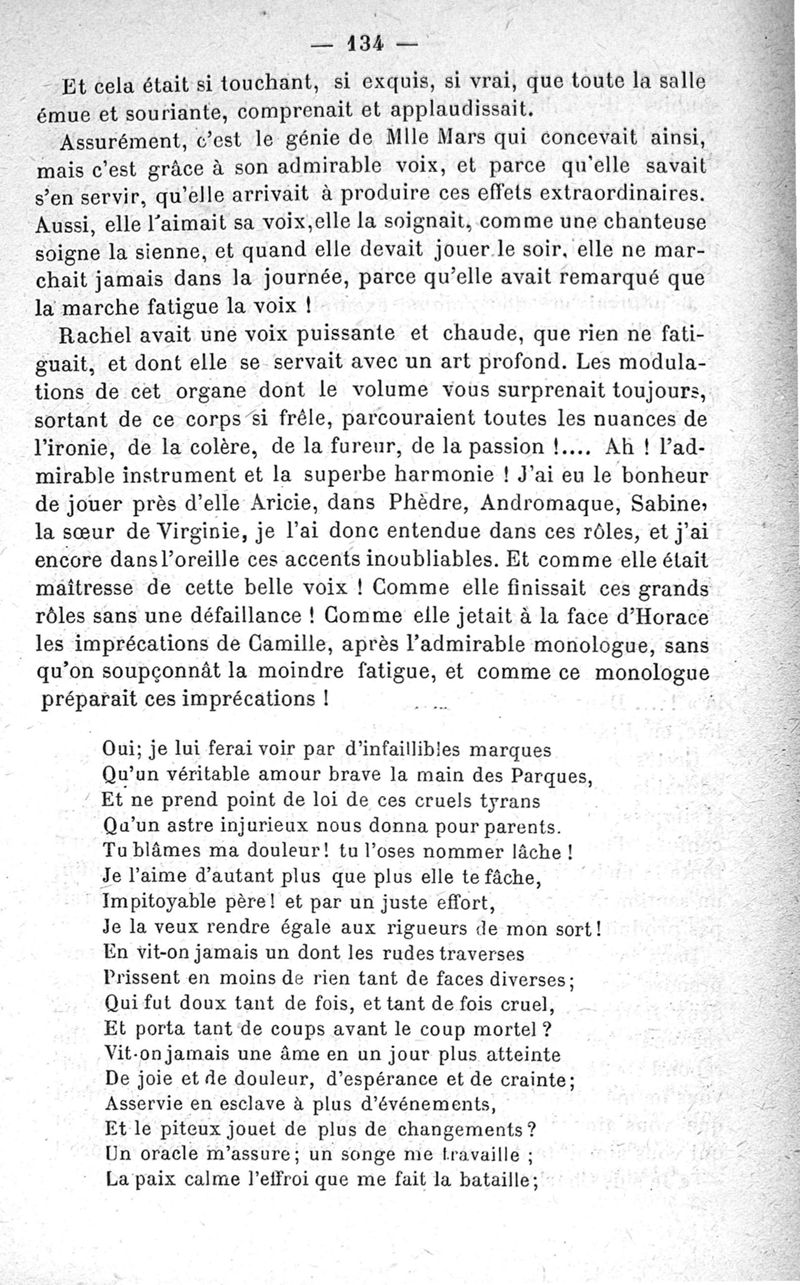 — 134 —

Et cela était si touchant, si exquis, si vrai, que toute la salle émue et souriante, comprenait et applaudissait.

Assurément, c'est le génie de Mlle Mars qui concevait ainsi, mais c'est grâce à son admirable voix, et parce qu'elle savait s'en servir, qu'elle arrivait à produire ces effets extraordinaires. Aussi, elle l'aimait sa voix,elle la soignait, comme une chanteuse soigne la sienne, et quand elle devait jouer le soir, elle ne marchait jamais dans la journée, parce qu'elle avait remarqué que la marche fatigue la voix !

Rachel avait une voix puissante et chaude, que rien ne fatiguait, et dont elle se servait avec un art profond. Les modulations de cet organe dont le volume vous surprenait toujours, sortant de ce corps si frêle, parcouraient toutes les nuances de l'ironie, de la colère, de la fureur, de la passion !.... Ah ! l'admirable instrument et la superbe harmonie ! J'ai eu le bonheur de jouer près d'elle Aricie, dans Phèdre, Andromaque, Sabine, la sœur de Virginie, je l'ai donc entendue dans ces rôles, et j'ai encore dans l'oreille ces accents inoubliables. Et comme elle était maîtresse de cette belle voix ! Comme elle finissait ces grands rôles sans une défaillance ! Comme elle jetait à la face d'Horace les imprécations de Camille, après l'admirable monologue, sans qu'on soupçonnât la moindre fatigue, et comme ce monologue préparait ces imprécations !

Oui; je lui ferai voir par d'infaillibles marques
Qu'un véritable amour brave la main des Parques,
Et ne prend point de loi de ces cruels tyrans
Qu'un astre injurieux nous donna pour parents.
Tu blâmes ma douleur! tu l'oses nommer lâche !
Je l'aime d'autant plus que plus elle te fâche,
Impitoyable père! et par un juste effort,
Je la veux rendre égale aux rigueurs de mon sort!
En vit-on jamais un dont les rudes traverses
Prissent en moins de rien tant de faces diverses;
Qui fut doux tant de fois, et tant de fois cruel,
Et porta tant de coups avant le coup mortel ?
Vit-on jamais une âme en un jour plus atteinte
De joie et de douleur, d'espérance et de crainte;
Asservie en esclave à plus d'événements,
Et le piteux jouet de plus de changements?
Un oracle m'assure; un songe me travaille ;
La paix calme l'effroi que me fait la bataille;